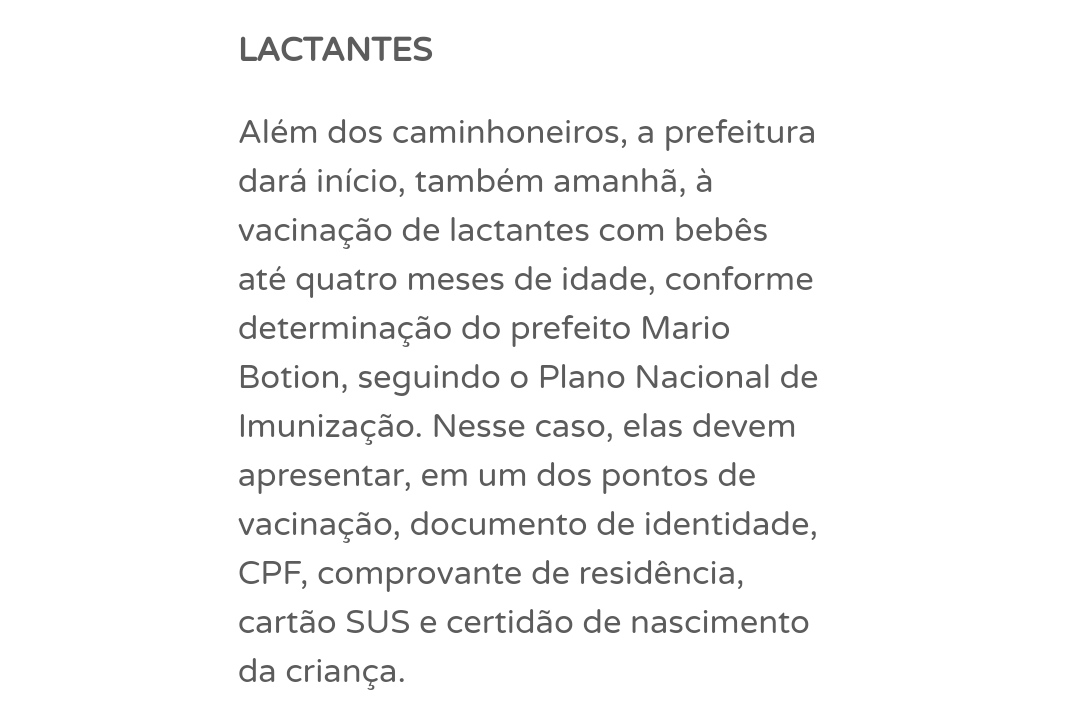 LACTANTES

Além dos caminhoneiros, a prefeitura dará início, também amanhã, à vacinação de lactantes com bebês até quatro meses de idade, conforme determinação do prefeito Mario Botion, seguindo o Plano Nacional de Imunização. Nesse caso, elas devem apresentar, em um dos pontos de vacinação, documento de identidade, CPF, comprovante de residência, cartão SUS e certidão de nascimento da criança.